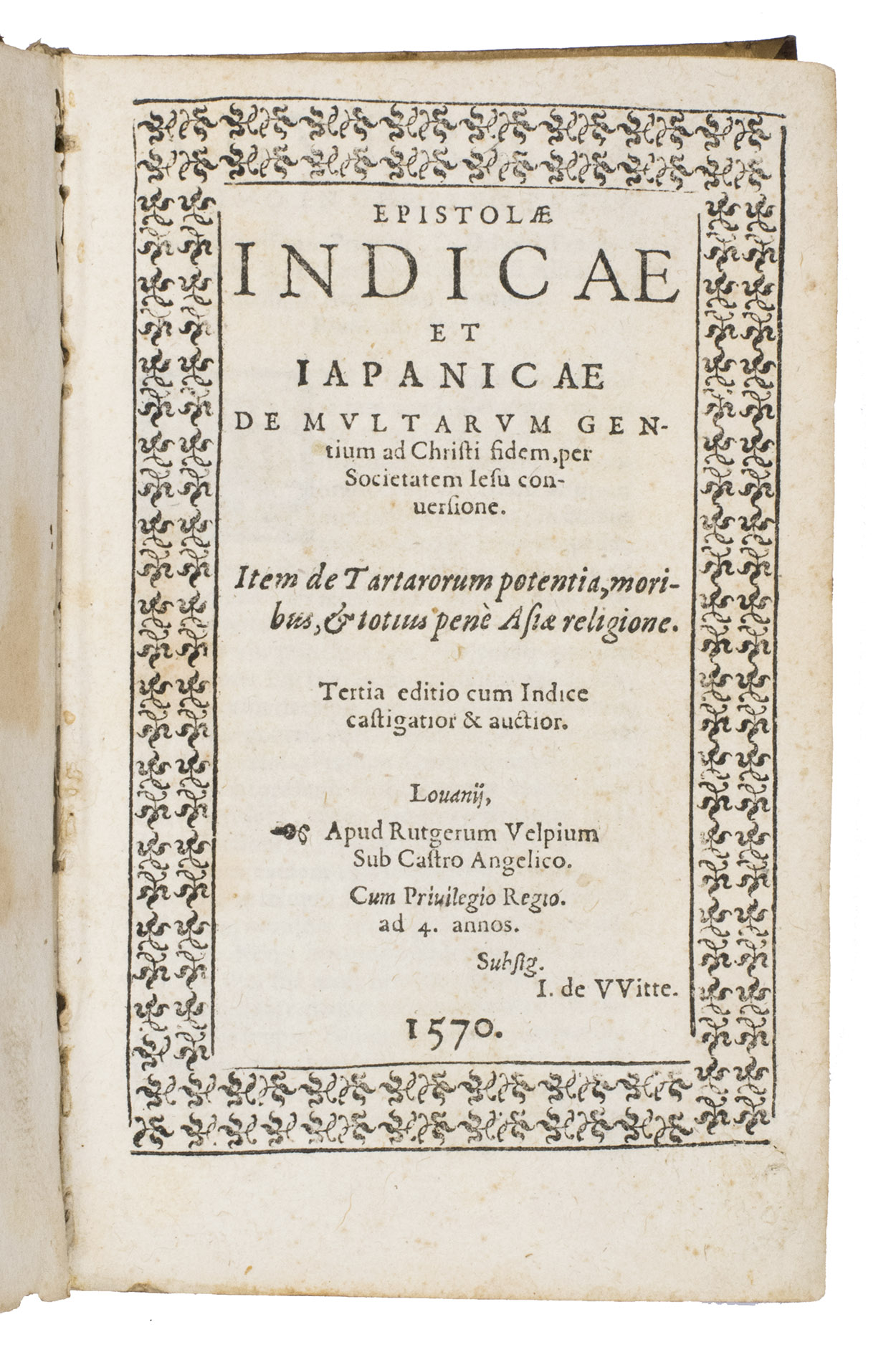 EPISTOLÆ
INDICAE
ET
IAPANICAE
DE MVLTARVM GENtium ad Christi fidem, per Societatem Iesu conuersione.

Item de Tartarorum potentia, moribus, & totius penè Asiæ religione.

Tertia editio cum Indice castigatior & auctior.

Louanij,
Apud Rutgerum Velpium
Sub Castro Angelico.
Cum Priuilegio Regio.
ad 4. annos.
Subsig.
I. de VVitte.

1570.